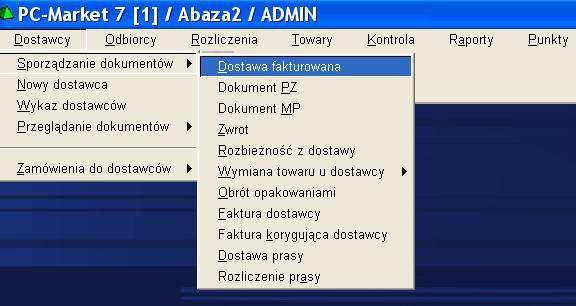 PC-Market 7 [1] / Abaza2 / ADMIN

Dostawcy Odbiorcy Rozliczenia Towary Kontrola Raporty Punkty

Sporządzanie dokumentów
Nowy dostawca
Wykaz dostawców
Przeglądanie dokumentów
Zamówienia do dostawców

Dostawa fakturowana
Dokument PZ
Dokument MP
Zwrot
Rozbieżność z dostawy
Wymiana towaru u dostawcy
Obrót opakowaniami
Faktura dostawcy
Faktura korygująca dostawcy
Dostawa prasy
Rozliczenie prasy